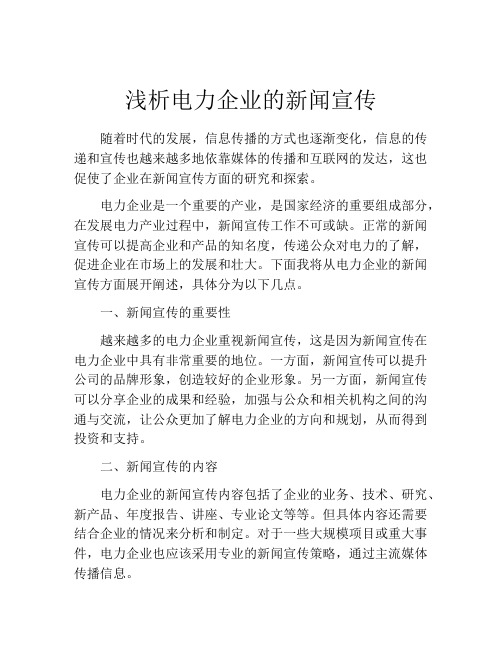 浅析电力企业的新闻宣传

随着时代的发展，信息传播的方式也逐渐变化，信息的传递和宣传也越来越多地依靠媒体的传播和互联网的发达，这也促使了企业在新闻宣传方面的研究和探索。

电力企业是一个重要的产业，是国家经济的重要组成部分，在发展电力产业过程中，新闻宣传工作不可或缺。正常的新闻宣传可以提高企业和产品的知名度，传递公众对电力的了解，促进企业在市场上的发展和壮大。下面我将从电力企业的新闻宣传方面展开阐述，具体分为以下几点。

一、新闻宣传的重要性

越来越多的电力企业重视新闻宣传，这是因为新闻宣传在电力企业中具有非常重要的地位。一方面，新闻宣传可以提升公司的品牌形象，创造较好的企业形象。另一方面，新闻宣传可以分享企业的成果和经验，加强与公众和相关机构之间的沟通与交流，让公众更加了解电力企业的方向和规划，从而得到投资和支持。

二、新闻宣传的内容

电力企业的新闻宣传内容包括了企业的业务、技术、研究、新产品、年度报告、讲座、专业论文等等。但具体内容还需要结合企业的情况来分析和制定。对于一些大规模项目或重大事件，电力企业也应该采用专业的新闻宣传策略，通过主流媒体传播信息。